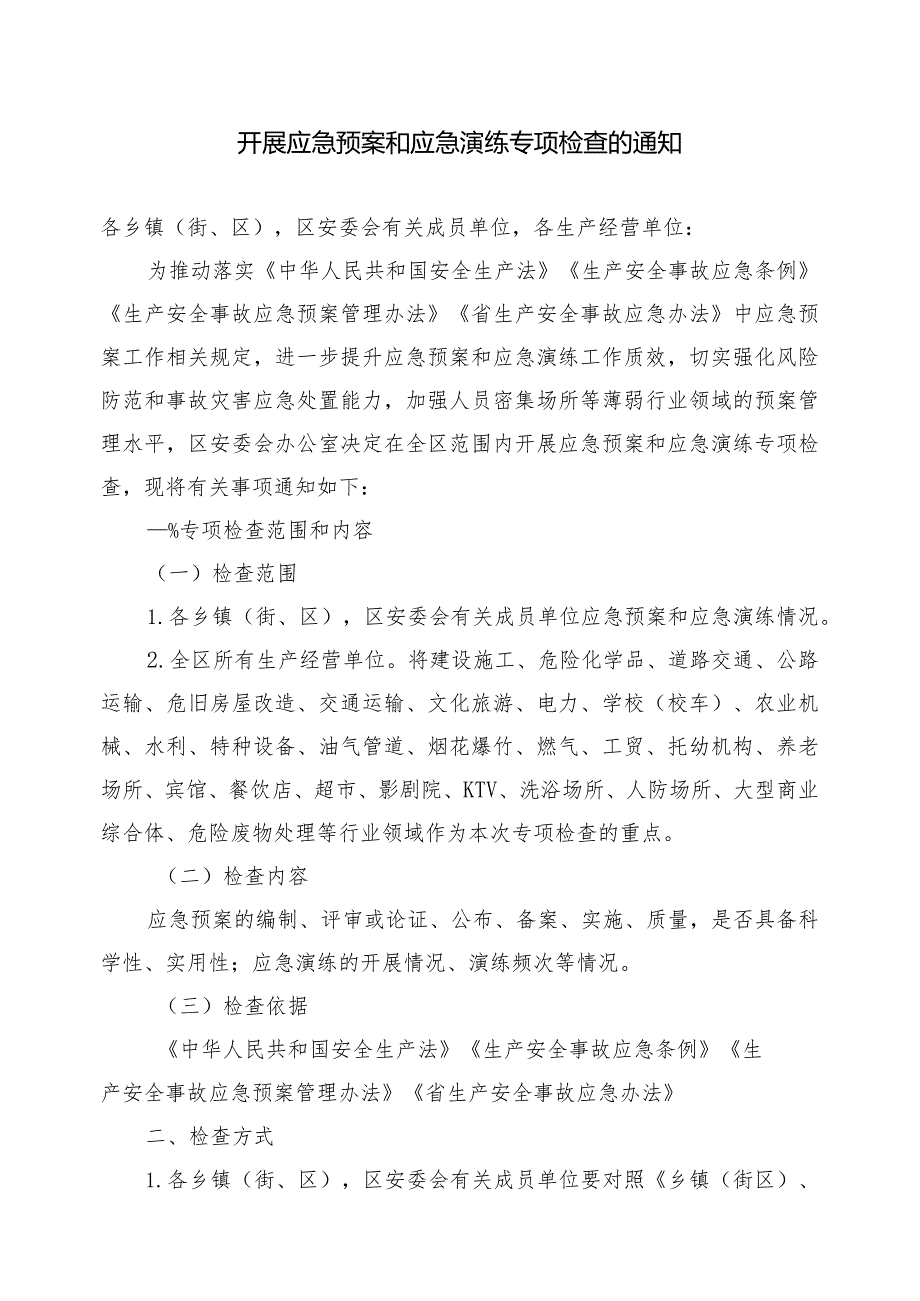 开展应急预案和应急演练专项检查的通知

各乡镇（街、区），区安委会有关成员单位，各生产经营单位：

为推动落实《中华人民共和国安全生产法》《生产安全事故应急条例》《生产安全事故应急预案管理办法》《省生产安全事故应急办法》中应急预案工作相关规定，进一步提升应急预案和应急演练工作质效，切实强化风险防范和事故灾害应急处置能力，加强人员密集场所等薄弱行业领域的预案管理水平，区安委会办公室决定在全区范围内开展应急预案和应急演练专项检查，现将有关事项通知如下：

—%专项检查范围和内容

（一）检查范围

1.各乡镇（街、区），区安委会有关成员单位应急预案和应急演练情况。

2.全区所有生产经营单位。将建设施工、危险化学品、道路交通、公路运输、危旧房屋改造、交通运输、文化旅游、电力、学校（校车）、农业机械、水利、特种设备、油气管道、烟花爆竹、燃气、工贸、托幼机构、养老场所、宾馆、餐饮店、超市、影剧院、KTV、洗浴场所、人防场所、大型商业综合体、危险废物处理等行业领域作为本次专项检查的重点。

（二）检查内容

应急预案的编制、评审或论证、公布、备案、实施、质量，是否具备科学性、实用性；应急演练的开展情况、演练频次等情况。

（三）检查依据

《中华人民共和国安全生产法》《生产安全事故应急条例》《生产安全事故应急预案管理办法》《省生产安全事故应急办法》

二、检查方式

1.各乡镇（街、区），区安委会有关成员单位要对照《乡镇（街区）、